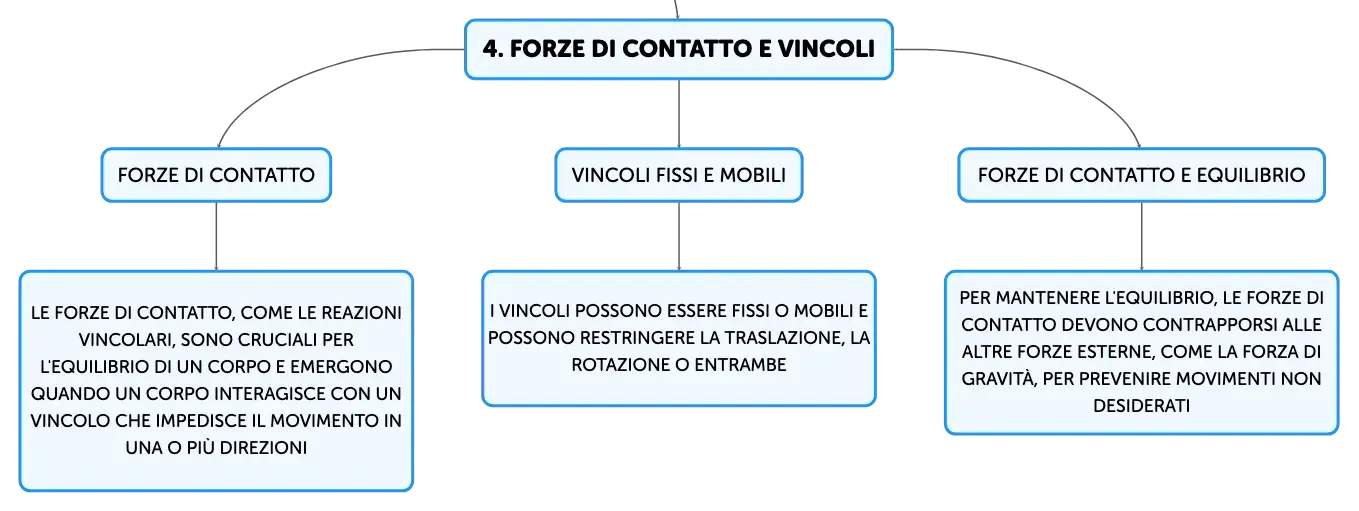 4. FORZE DI CONTATTO E VINCOLI

FORZE DI CONTATTO

LE FORZE DI CONTATTO, COME LE REAZIONI VINCOLARI, SONO CRUCIALI PER L'EQUILIBRIO DI UN CORPO E EMERGONO QUANDO UN CORPO INTERAGISCE CON UN VINCOLO CHE IMPEDISCE IL MOVIMENTO IN UNA O PIÙ DIREZIONI

VINCOLI FISSI E MOBILI

I VINCOLI POSSONO ESSERE FISSI O MOBILI E POSSONO RESTRINGERE LA TRASLAZIONE, LA ROTAZIONE O ENTRAMBE

FORZE DI CONTATTO E EQUILIBRIO

PER MANTENERE L'EQUILIBRIO, LE FORZE DI CONTATTO DEVONO CONTRAPPORSI ALLE ALTRE FORZE ESTERNE, COME LA FORZA DI GRAVITÀ, PER PREVENIRE MOVIMENTI NON DESIDERATI